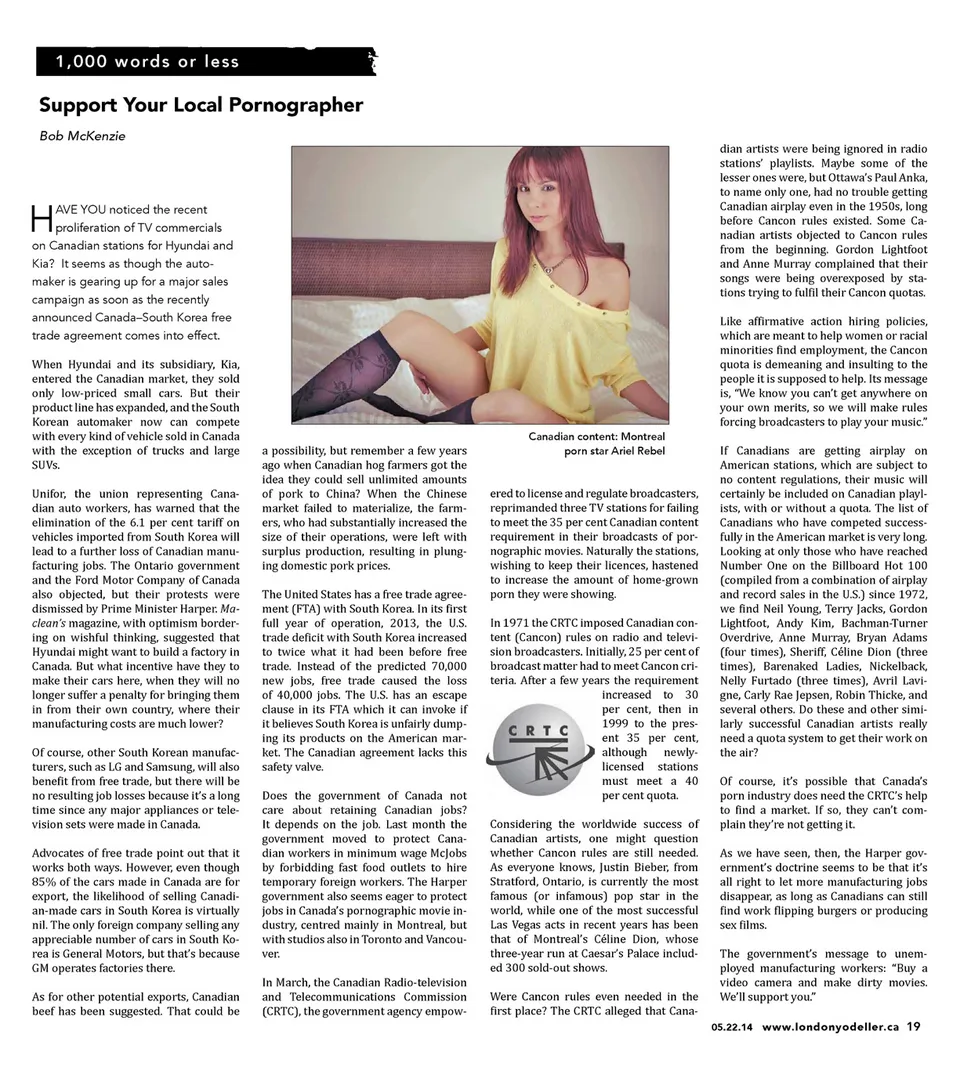 1,000 words or less

Support Your Local Pornographer

Bob McKenzie

HAVE YOU noticed the recent proliferation of TV commercials on Canadian stations for Hyundai and Kia? It seems as though the automaker is gearing up for a major sales campaign as soon as the recently announced Canada–South Korea free trade agreement comes into effect.

When Hyundai and its subsidiary, Kia, entered the Canadian market, they sold only low-priced small cars. But their product line has expanded, and the South Korean automaker now can compete with every kind of vehicle sold in Canada with the exception of trucks and large SUVs.

Unifor, the union representing Canadian auto workers, has warned that the elimination of the 6.1 per cent tariff on vehicles imported from South Korea will lead to a further loss of Canadian manufacturing jobs. The Ontario government and the Ford Motor Company of Canada also objected, but their protests were dismissed by Prime Minister Harper. Maclean's magazine, with optimism bordering on wishful thinking, suggested that Hyundai might want to build a factory in Canada. But what incentive have they to make their cars here, when they will no longer suffer a penalty for bringing them in from their own country, where their manufacturing costs are much lower?

Of course, other South Korean manufacturers, such as LG and Samsung, will also benefit from free trade, but there will be no resulting job losses because it's a long time since any major appliances or television sets were made in Canada.

Advocates of free trade point out that it works both ways. However, even though 85% of the cars made in Canada are for export, the likelihood of selling Canadian-made cars in South Korea is virtually nil. The only foreign company selling any appreciable number of cars in South Korea is General Motors, but that's because GM operates factories there.

As for other potential exports, Canadian beef has been suggested. That could be a possibility, but remember a few years ago when Canadian hog farmers got the idea they could sell unlimited amounts of pork to China? When the Chinese market failed to materialize, the farmers, who had substantially increased the size of their operations, were left with surplus production, resulting in plunging domestic pork prices.

The United States has a free trade agreement (FTA) with South Korea. In its first full year of operation, 2013, the U.S. trade deficit with South Korea increased to twice what it had been before free trade. Instead of the predicted 70,000 new jobs, free trade caused the loss of 40,000 jobs. The U.S. has an escape clause in its FTA which it can invoke if it believes South Korea is unfairly dumping its products on the American market. The Canadian agreement lacks this safety valve.

Does the government of Canada not care about retaining Canadian jobs? It depends on the job. Last month the government moved to protect Canadian workers in minimum wage McJobs by forbidding fast food outlets to hire temporary foreign workers. The Harper government also seems eager to protect jobs in Canada's pornographic movie industry, centred mainly in Montreal, but with studios also in Toronto and Vancouver.

In March, the Canadian Radio-television and Telecommunications Commission (CRTC), the government agency empowered to license and regulate broadcasters, reprimanded three TV stations for failing to meet the 35 per cent Canadian content requirement in their broadcasts of pornographic movies. Naturally the stations, wishing to keep their licences, hastened to increase the amount of home-grown porn they were showing.

Canadian content: Montreal porn star Ariel Rebel

In 1971 the CRTC imposed Canadian content (Cancon) rules on radio and television broadcasters. Initially, 25 per cent of broadcast matter had to meet Cancon criteria. After a few years the requirement increased to 30 per cent, then in 1999 to the present 35 per cent, although newly-licensed stations must meet a 40 per cent quota.

CRTC

Considering the worldwide success of Canadian artists, one might question whether Cancon rules are still needed. As everyone knows, Justin Bieber, from Stratford, Ontario, is currently the most famous (or infamous) pop star in the world, while one of the most successful Las Vegas acts in recent years has been that of Montreal's Céline Dion, whose three-year run at Caesar's Palace included 300 sold-out shows.

Were Cancon rules even needed in the first place? The CRTC alleged that Canadian artists were being ignored in radio stations' playlists. Maybe some of the lesser ones were, but Ottawa's Paul Anka, to name only one, had no trouble getting Canadian airplay even in the 1950s, long before Cancon rules existed. Some Canadian artists objected to Cancon rules from the beginning. Gordon Lightfoot and Anne Murray complained that their songs were being overexposed by stations trying to fulfil their Cancon quotas.

Like affirmative action hiring policies, which are meant to help women or racial minorities find employment, the Cancon quota is demeaning and insulting to the people it is supposed to help. Its message is, "We know you can't get anywhere on your own merits, so we will make rules forcing broadcasters to play your music."

If Canadians are getting airplay on American stations, which are subject to no content regulations, their music will certainly be included on Canadian playlists, with or without a quota. The list of Canadians who have competed successfully in the American market is very long. Looking at only those who have reached Number One on the Billboard Hot 100 (compiled from a combination of airplay and record sales in the U.S.) since 1972, we find Neil Young, Terry Jacks, Gordon Lightfoot, Andy Kim, Bachman-Turner Overdrive, Anne Murray, Bryan Adams (four times), Sheriff, Céline Dion (three times), Barenaked Ladies, Nickelback, Nelly Furtado (three times), Avril Lavigne, Carly Rae Jepsen, Robin Thicke, and several others. Do these and other similarly successful Canadian artists really need a quota system to get their work on the air?

Of course, it's possible that Canada's porn industry does need the CRTC's help to find a market. If so, they can't complain they're not getting it.

As we have seen, then, the Harper government's doctrine seems to be that it's all right to let more manufacturing jobs disappear, as long as Canadians can still find work flipping burgers or producing sex films.

The government's message to unemployed manufacturing workers: "Buy a video camera and make dirty movies. We'll support you."

05.22.14 www.londonyodeller.ca 19